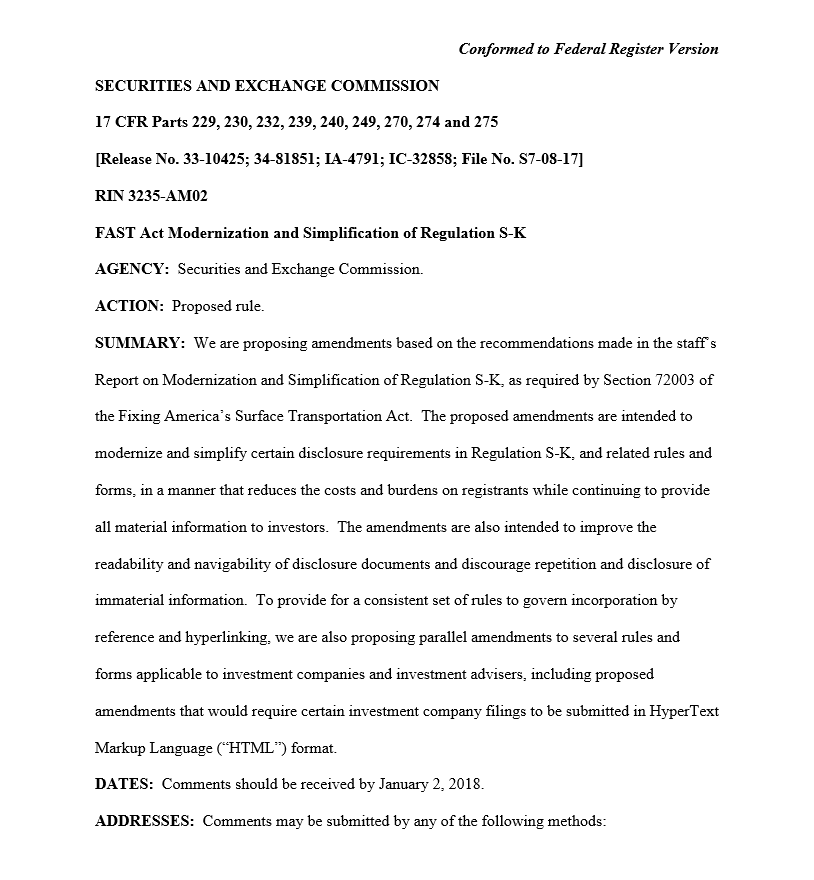 Conformed to Federal Register Version

SECURITIES AND EXCHANGE COMMISSION

17 CFR Parts 229, 230, 232, 239, 240, 249, 270, 274 and 275

[Release No. 33-10425; 34-81851; IA-4791; IC-32858; File No. S7-08-17]

RIN 3235-AM02

FAST Act Modernization and Simplification of Regulation S-K

AGENCY: Securities and Exchange Commission.

ACTION: Proposed rule.

SUMMARY: We are proposing amendments based on the recommendations made in the staff's Report on Modernization and Simplification of Regulation S-K, as required by Section 72003 of the Fixing America's Surface Transportation Act. The proposed amendments are intended to modernize and simplify certain disclosure requirements in Regulation S-K, and related rules and forms, in a manner that reduces the costs and burdens on registrants while continuing to provide all material information to investors. The amendments are also intended to improve the readability and navigability of disclosure documents and discourage repetition and disclosure of immaterial information. To provide for a consistent set of rules to govern incorporation by reference and hyperlinking, we are also proposing parallel amendments to several rules and forms applicable to investment companies and investment advisers, including proposed amendments that would require certain investment company filings to be submitted in HyperText Markup Language ("HTML") format.

DATES: Comments should be received by January 2, 2018.

ADDRESSES: Comments may be submitted by any of the following methods: